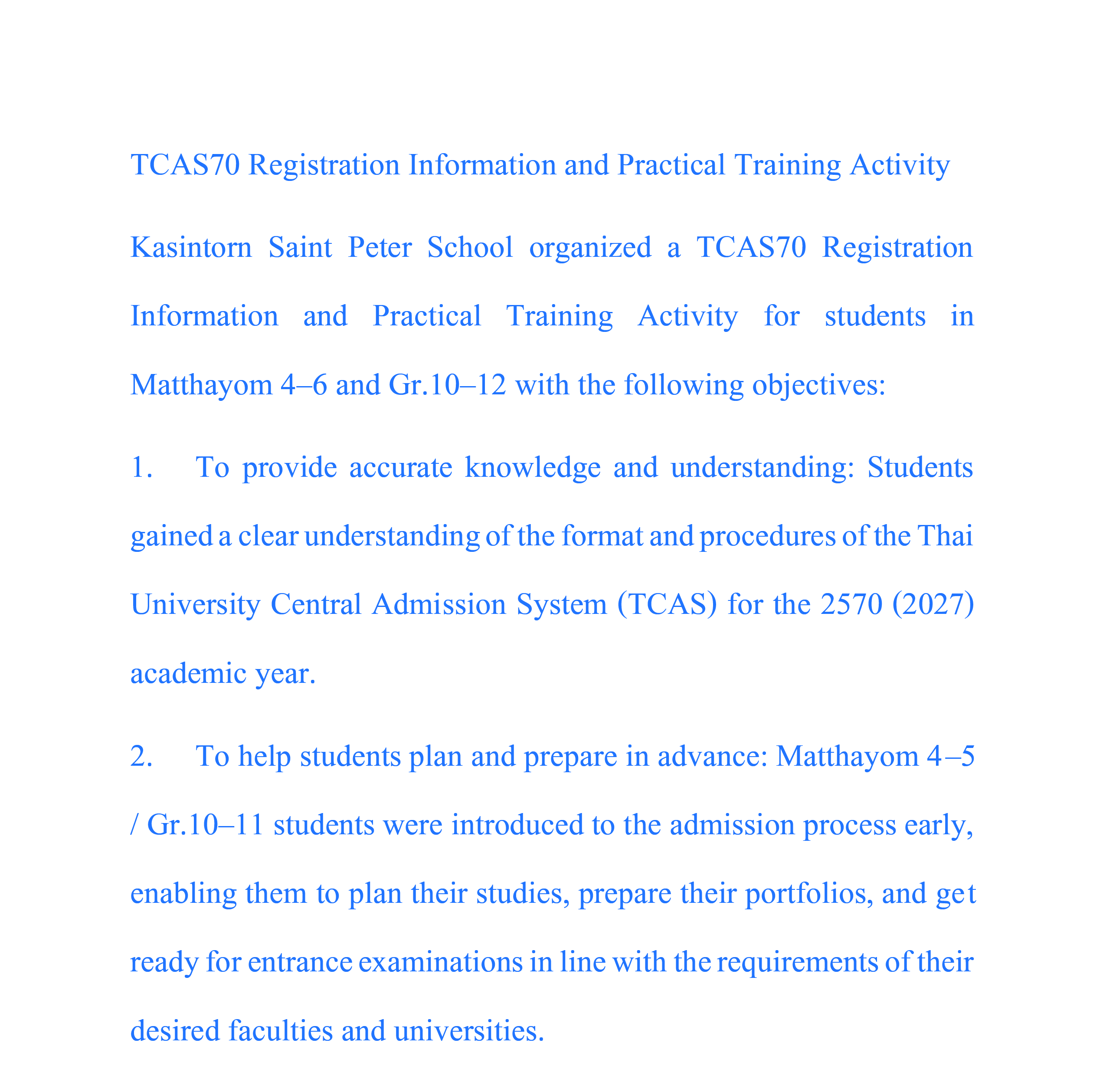 TCAS70 Registration Information and Practical Training Activity

Kasintorn Saint Peter School organized a TCAS70 Registration Information and Practical Training Activity for students in Matthayom 4–6 and Gr.10–12 with the following objectives:

1. To provide accurate knowledge and understanding: Students gained a clear understanding of the format and procedures of the Thai University Central Admission System (TCAS) for the 2570 (2027) academic year.

2. To help students plan and prepare in advance: Matthayom 4–5 / Gr.10–11 students were introduced to the admission process early, enabling them to plan their studies, prepare their portfolios, and get ready for entrance examinations in line with the requirements of their desired faculties and universities.